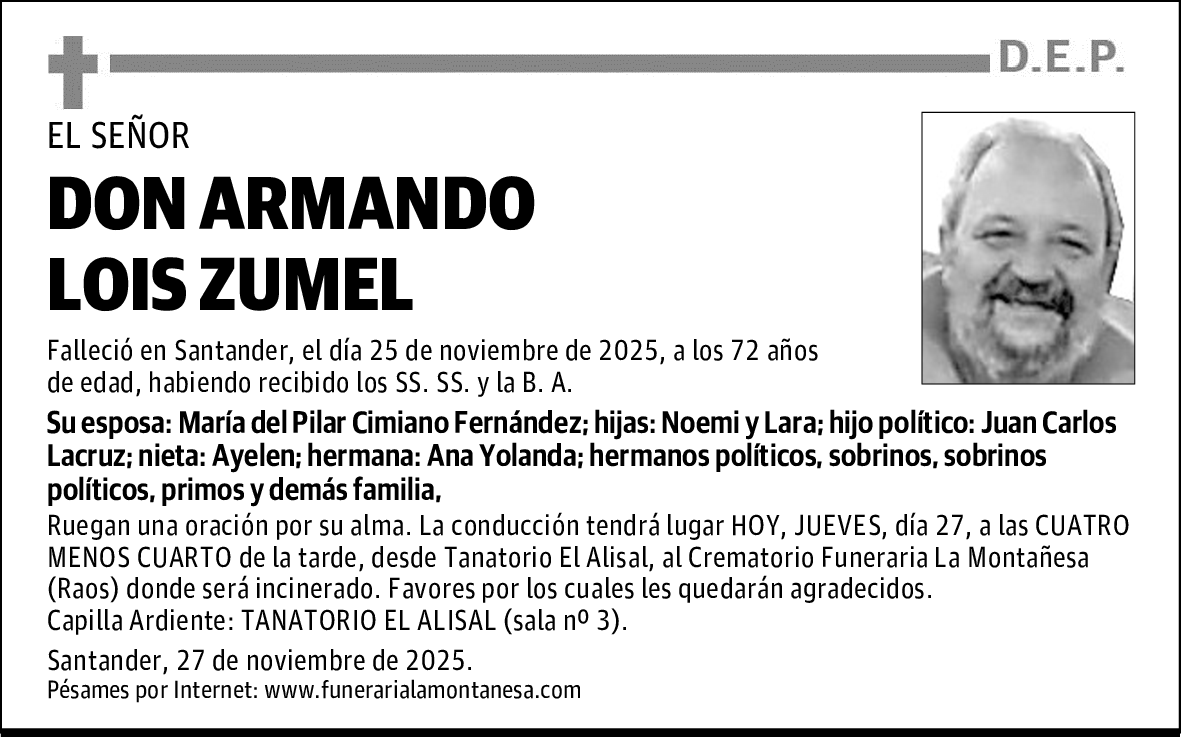 D.E.P.

EL SEÑOR

DON ARMANDO LOIS ZUMEL

Falleció en Santander, el día 25 de noviembre de 2025, a los 72 años de edad, habiendo recibido los SS. SS. y la B. A.

Su esposa: María del Pilar Cimiano Fernández; hijas: Noemi y Lara; hijo político: Juan Carlos Lacruz; nieta: Ayelen; hermana: Ana Yolanda; hermanos políticos, sobrinos, sobrinos políticos, primos y demás familia,

Ruegan una oración por su alma. La conducción tendrá lugar HOY, JUEVES, día 27, a las CUATRO MENOS CUARTO de la tarde, desde Tanatorio El Alisal, al Crematorio Funeraria La Montañesa (Raos) donde será incinerado. Favores por los cuales les quedarán agradecidos.
Capilla Ardiente: TANATORIO EL ALISAL (sala nº 3).

Santander, 27 de noviembre de 2025.
Pésames por Internet: www.funerarialamontanesa.com